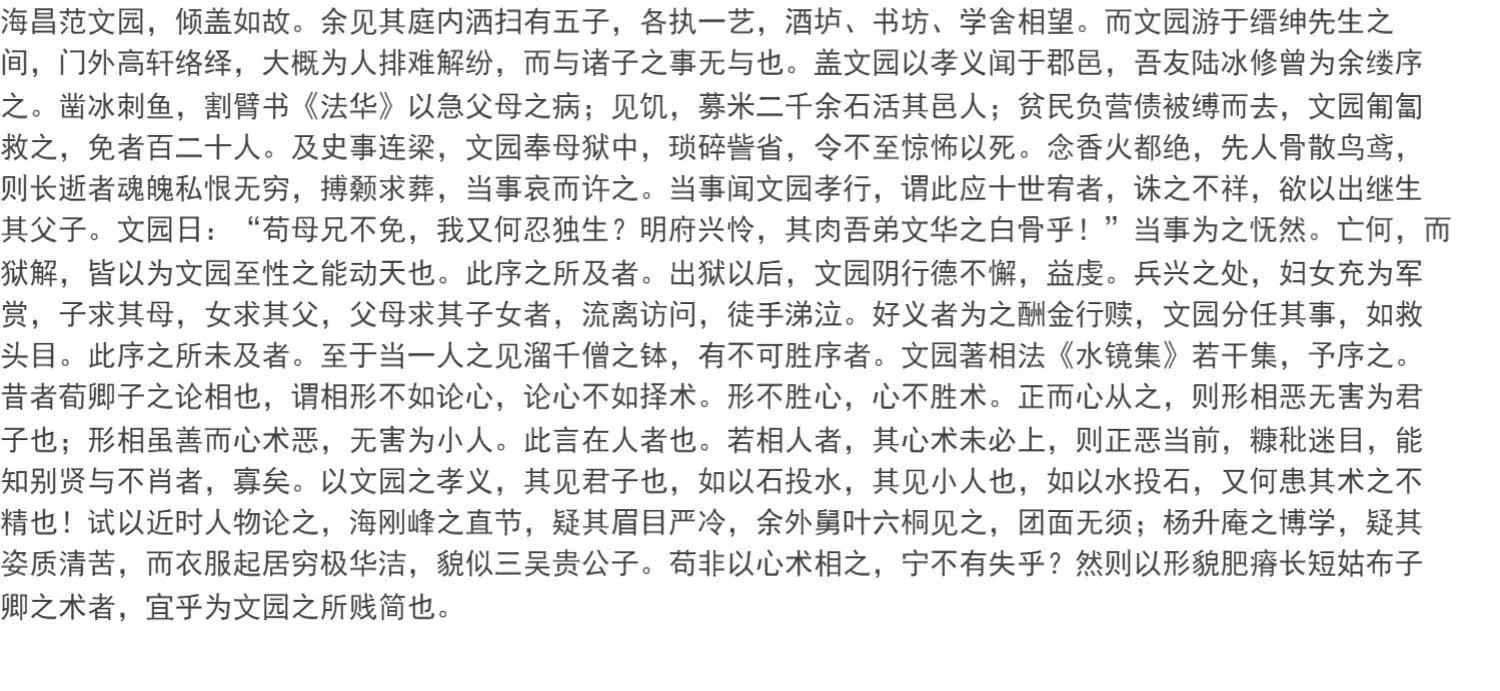 海昌范文园，倾盖如故。余见其庭内洒扫有五子，各执一艺，酒垆、书坊、学舍相望。而文园游于缙绅先生之间，门外高轩络绎，大概为人排难解纷，而与诸子之事无与也。盖文园以孝义闻于郡邑，吾友陆冰修曾为余缕序之。凿冰刺鱼，割臂书《法华》以急父母之病；见饥，募米二千余石活其邑人；贫民负营债被缚而去，文园匍匐救之，免者百二十人。及史事连梁，文园奉母狱中，琐碎訾省，令不至惊怖以死。念香火都绝，先人骨散鸟鸢，则长逝者魂魄私恨无穷，搏颡求葬，当事哀而许之。当事闻文园孝行，谓此应十世宥者，诛之不祥，欲以出继生其父子。文园日：“苟母兄不免，我又何忍独生？明府兴怜，其肉吾弟文华之白骨乎！”当事为之怃然。亡何，而狱解，皆以为文园至性之能动天也。此序之所及者。出狱以后，文园阴行德不懈，益虔。兵兴之处，妇女充为军赏，子求其母，女求其父，父母求其子女者，流离访问，徒手涕泣。好义者为之酬金行赎，文园分任其事，如救头目。此序之所未及者。至于当一人之见溜千僧之钵，有不可胜序者。文园著相法《水镜集》若干集，予序之。昔者荀卿子之论相也，谓相形不如论心，论心不如择术。形不胜心，心不胜术。正而心从之，则形相恶无害为君子也；形相虽善而心术恶，无害为小人。此言在人者也。若相人者，其心术未必上，则正恶当前，糠秕迷目，能知别贤与不肖者，寡矣。以文园之孝义，其见君子也，如以石投水，其见小人也，如以水投石，又何患其术之不精也！试以近时人物论之，海刚峰之直节，疑其眉目严冷，余外舅叶六桐见之，团面无须；杨升庵之博学，疑其姿质清苦，而衣服起居穷极华洁，貌似三吴贵公子。苟非以心术相之，宁不有失乎？然则以形貌肥瘠长短姑布子卿之术者，宜乎为文园之所贱简也。